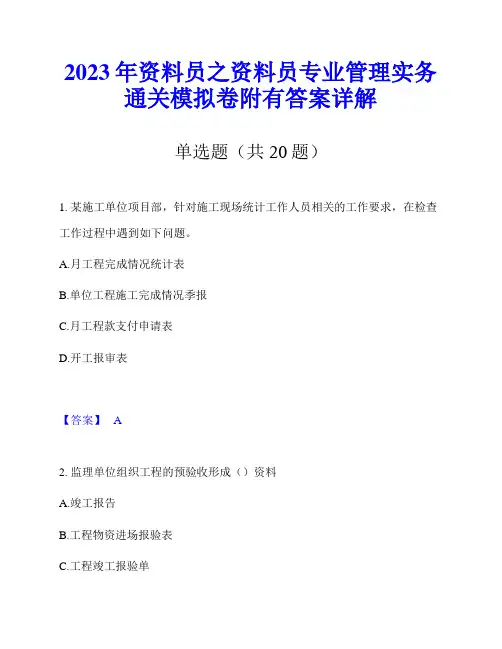 2023 年资料员之资料员专业管理实务通关模拟卷附有答案详解

单选题（共 20 题）

1. 某施工单位项目部，针对施工现场统计工作人员相关的工作要求，在检查工作过程中遇到如下问题。

A.月工程完成情况统计表

B.单位工程施工完成情况季报

C.月工程款支付申请表

D.开工报审表

【答案】 A

2. 监理单位组织工程的预验收形成（）资料

A.竣工报告

B.工程物资进场报验表

C.工程竣工报验单